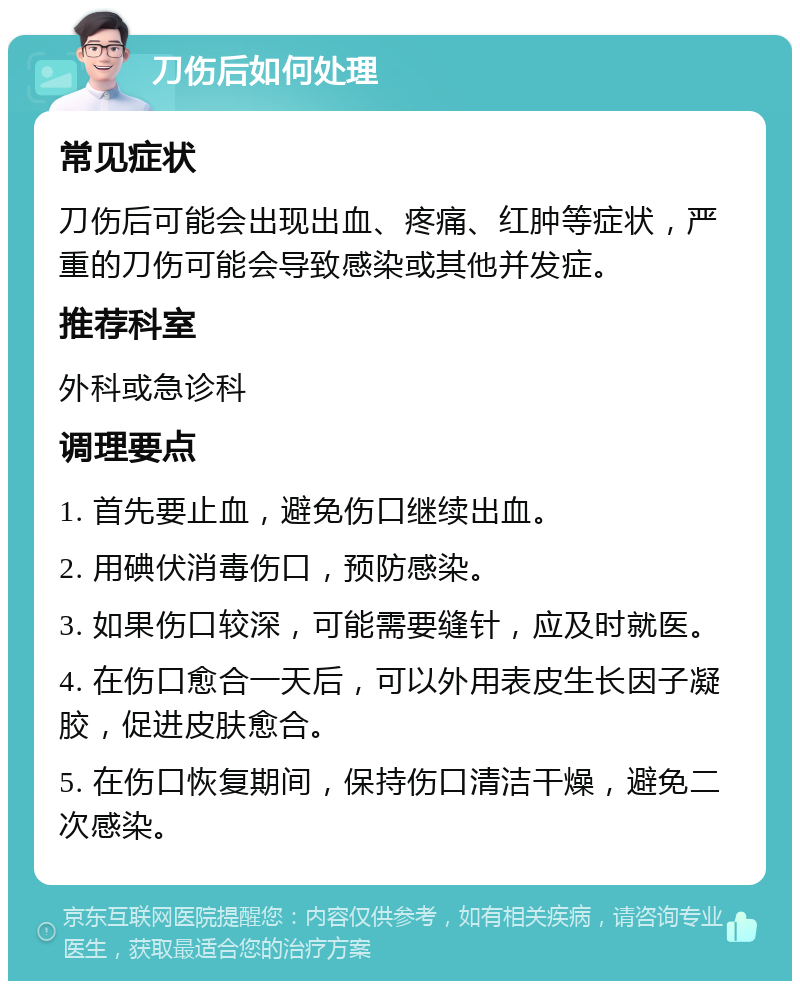 刀伤后如何处理

常见症状

刀伤后可能会出现出血、疼痛、红肿等症状，严重的刀伤可能会导致感染或其他并发症。

推荐科室

外科或急诊科

调理要点

1. 首先要止血，避免伤口继续出血。

2. 用碘伏消毒伤口，预防感染。

3. 如果伤口较深，可能需要缝针，应及时就医。

4. 在伤口愈合一天后，可以外用表皮生长因子凝胶，促进皮肤愈合。

5. 在伤口恢复期间，保持伤口清洁干燥，避免二次感染。

京东互联网医院提醒您：内容仅供参考，如有相关疾病，请咨询专业医生，获取最适合您的治疗方案